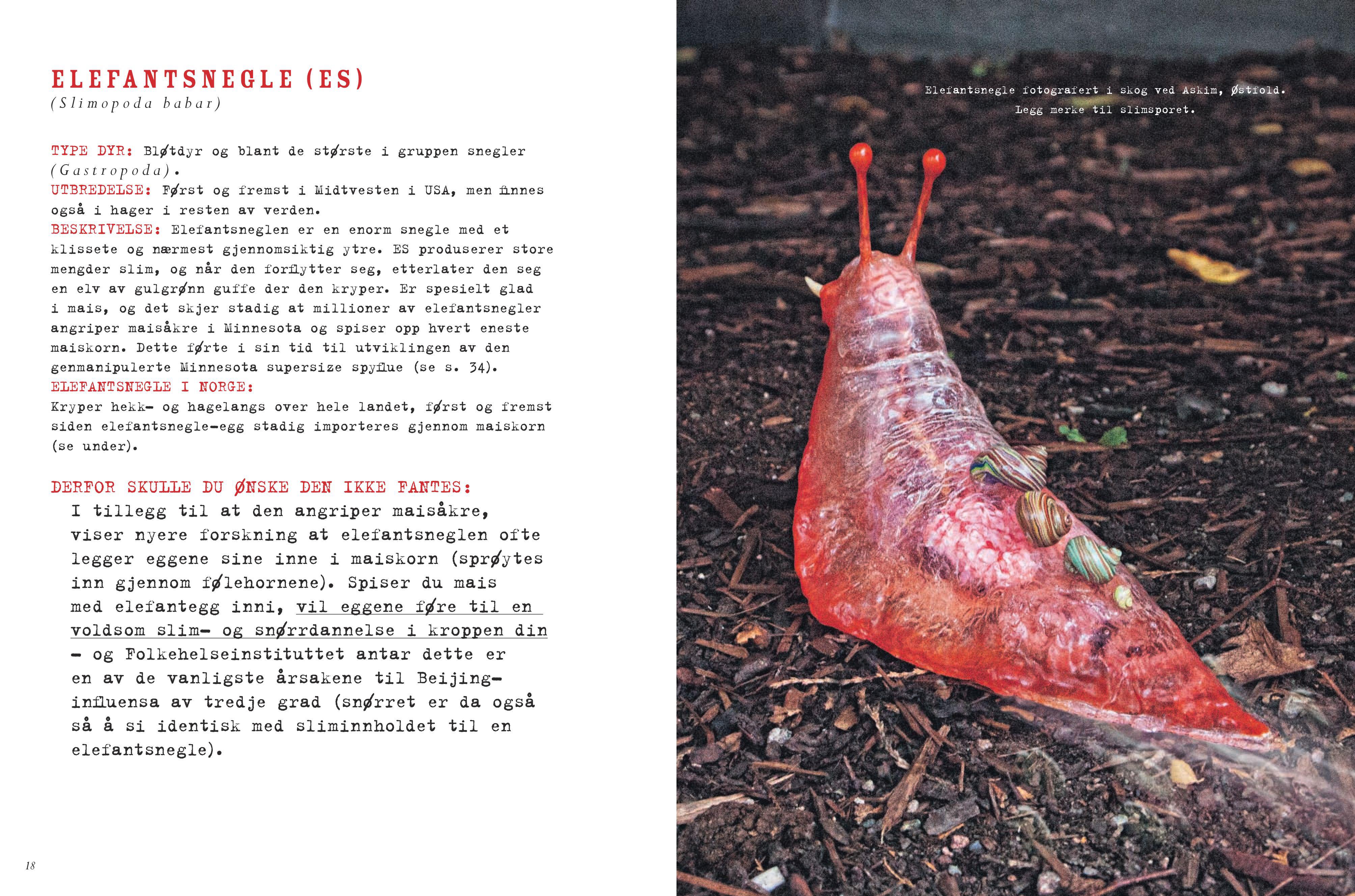 ELEFANTSNEGLE (ES)
(Slimopoda babar)

TYPE DYR: Bløtdyr og blant de største i gruppen snegler (Gastropoda).
UTBREDELSE: Først og fremst i Midtvesten i USA, men finnes også i hager i resten av verden.
BESKRIVELSE: Elefantsneglen er en enorm snegle med et klissete og nærmest gjennomsiktig ytre. ES produserer store mengder slim, og når den forflytter seg, etterlater den seg en elv av gulgrønn guffe der den kryper. Er spesielt glad i mais, og det skjer stadig at millioner av elefantsnegler angriper maisåkre i Minnesota og spiser opp hvert eneste maiskorn. Dette førte i sin tid til utviklingen av den genmanipulerte Minnesota supersize spyflue (se s. 34).
ELEFANTSNEGLE I NORGE:
Kryper hekk- og hagelangs over hele landet, først og fremst siden elefantsnegle-egg stadig importeres gjennom maiskorn (se under).

DERFOR SKULLE DU ØNSKE DEN IKKE FANTES:
I tillegg til at den angriper maisåkre, viser nyere forskning at elefantsneglen ofte legger eggene sine inne i maiskorn (sprøytes inn gjennom følehornene). Spiser du mais med elefantegg inni, vil eggene føre til en voldsom slim- og snørrdannelse i kroppen din - og Folkehelseinstituttet antar dette er en av de vanligste årsakene til Beijing-influensa av tredje grad (snørret er da også så å si identisk med sliminnholdet til en elefantsnegle).

18

Elefantsnegle fotografert i skog ved Askim, Østfold.
Legg merke til slimsporet.